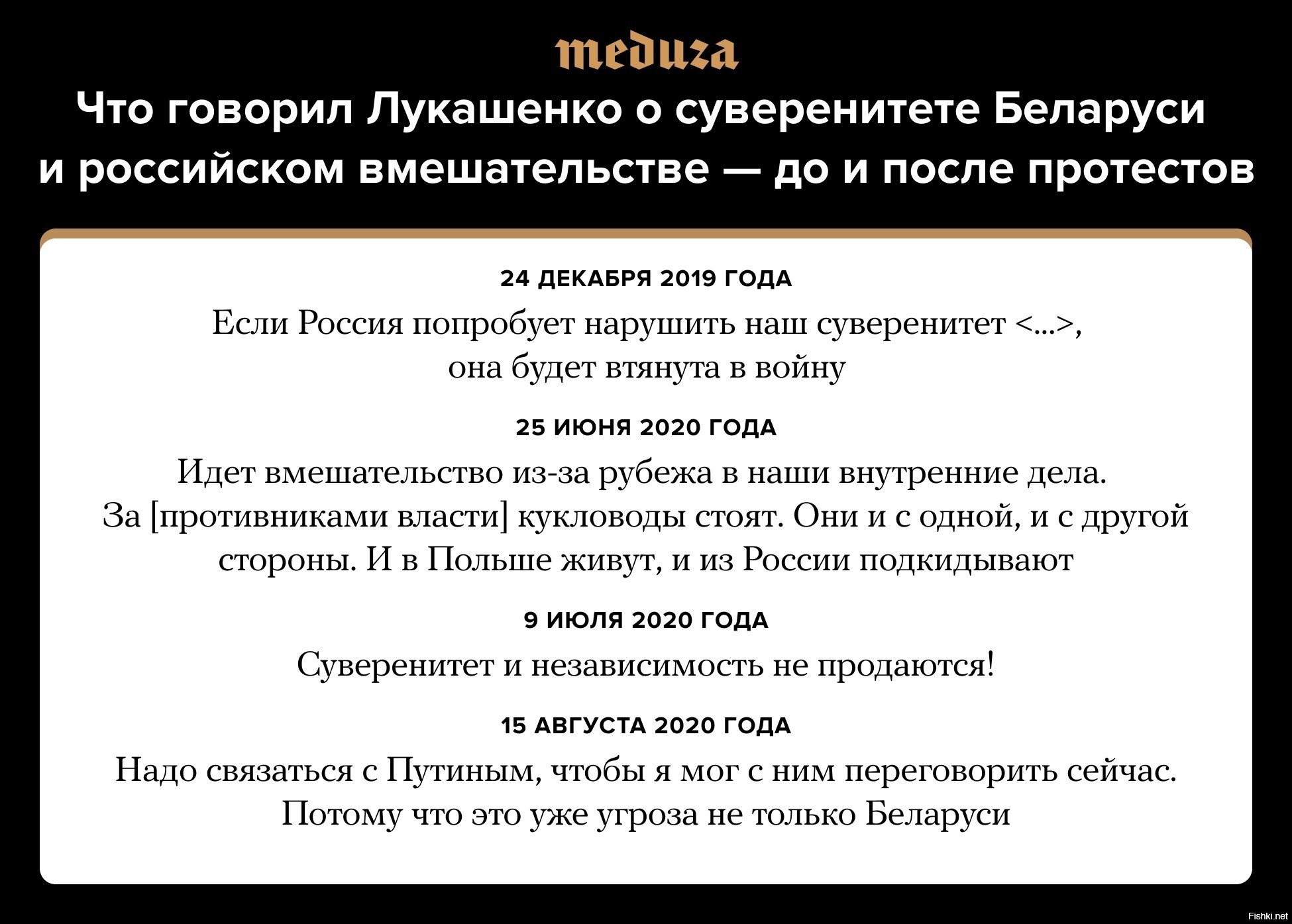 meduza

Что говорил Лукашенко о суверенитете Беларуси и российском вмешательстве — до и после протестов

24 ДЕКАБРЯ 2019 ГОДА

Если Россия попробует нарушить наш суверенитет <...>, она будет втянута в войну

25 ИЮНЯ 2020 ГОДА

Идет вмешательство из-за рубежа в наши внутренние дела. За [противниками власти] кукловоды стоят. Они и с одной, и с другой стороны. И в Польше живут, и из России подкидывают

9 ИЮЛЯ 2020 ГОДА

Суверенитет и независимость не продаются!

15 АВГУСТА 2020 ГОДА

Надо связаться с Путиным, чтобы я мог с ним переговорить сейчас. Потому что это уже угроза не только Беларуси

Fishki.net